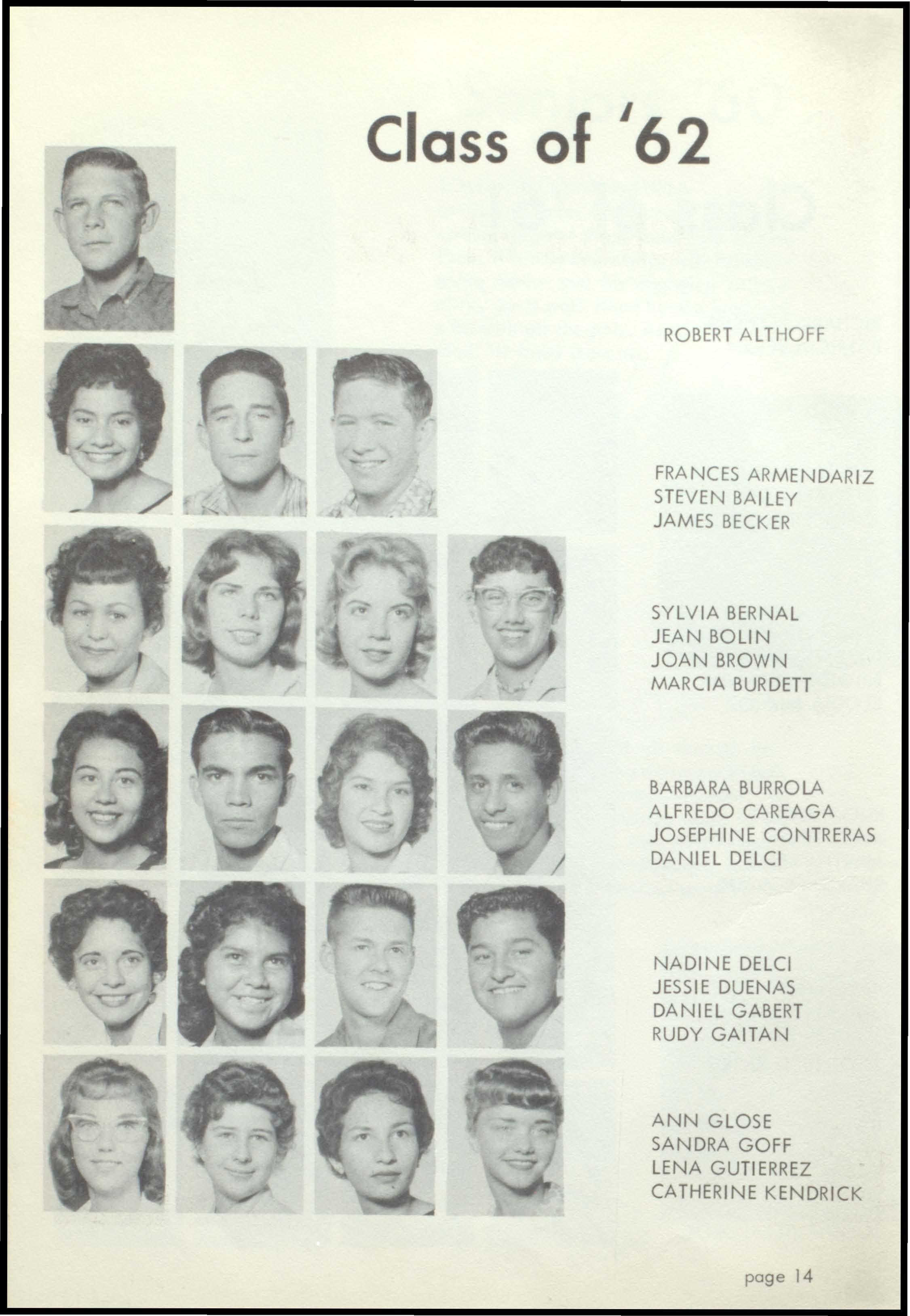 Class of '62

ROBERT ALTHOFF

FRANCES ARMENDARIZ
STEVEN BAILEY
JAMES BECKER

SYLVIA BERNAL
JEAN BOLIN
JOAN BROWN
MARCIA BURDETT

BARBARA BURROLA
ALFREDO CAREAGA
JOSEPHINE CONTRERAS
DANIEL DELCI

NADINE DELCI
JESSIE DUENAS
DANIEL GABERT
RUDY GAITAN

ANN GLOSE
SANDRA GOFF
LENA GUTIERREZ
CATHERINE KENDRICK

page 14